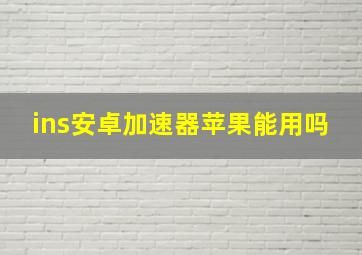 ins安卓加速器苹果能用吗